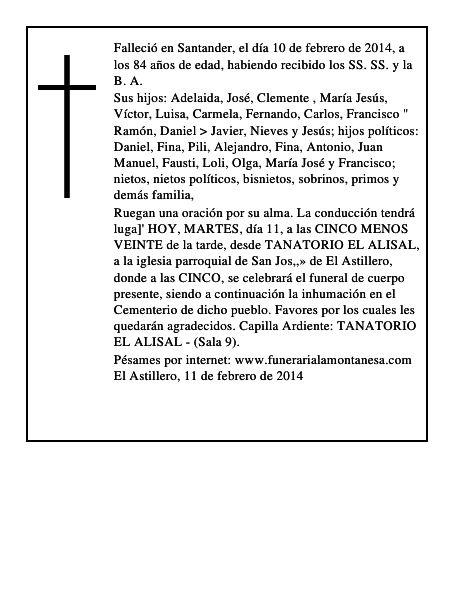 Falleció en Santander, el día 10 de febrero de 2014, a los 84 años de edad, habiendo recibido los SS. SS. y la B. A.

Sus hijos: Adelaida, José, Clemente , María Jesús, Víctor, Luisa, Carmela, Fernando, Carlos, Francisco " Ramón, Daniel > Javier, Nieves y Jesús; hijos políticos: Daniel, Fina, Pili, Alejandro, Fina, Antonio, Juan Manuel, Fausti, Loli, Olga, María José y Francisco; nietos, nietos políticos, bisnietos, sobrinos, primos y demás familia,

Ruegan una oración por su alma. La conducción tendrá luga]' HOY, MARTES, día 11, a las CINCO MENOS VEINTE de la tarde, desde TANATORIO EL ALISAL, a la iglesia parroquial de San Jos,,» de El Astillero, donde a las CINCO, se celebrará el funeral de cuerpo presente, siendo a continuación la inhumación en el Cementerio de dicho pueblo. Favores por los cuales les quedarán agradecidos. Capilla Ardiente: TANATORIO EL ALISAL - (Sala 9).

Pésames por internet: www.funerarialamontanesa.com
El Astillero, 11 de febrero de 2014